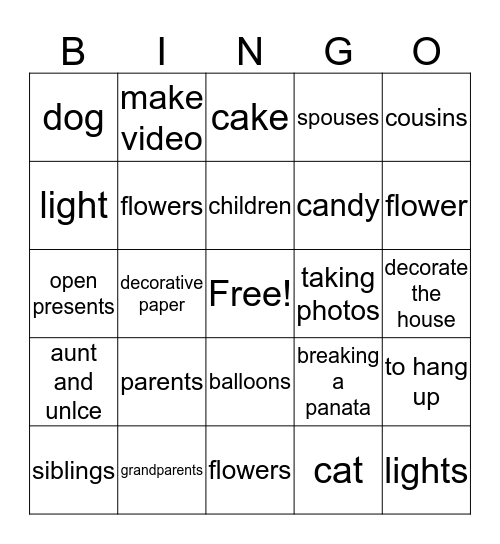 | B | I | N | G | O |
|---|---|---|---|---|
| dog | make video | cake | spouses | cousins |
| light | flowers | children | candy | flower |
| open presents | decorative paper | Free! | taking photos | decorate the house |
| aunt and unlce | parents | balloons | breaking a panata | to hang up |
| siblings | grandparents | flowers | cat | lights |